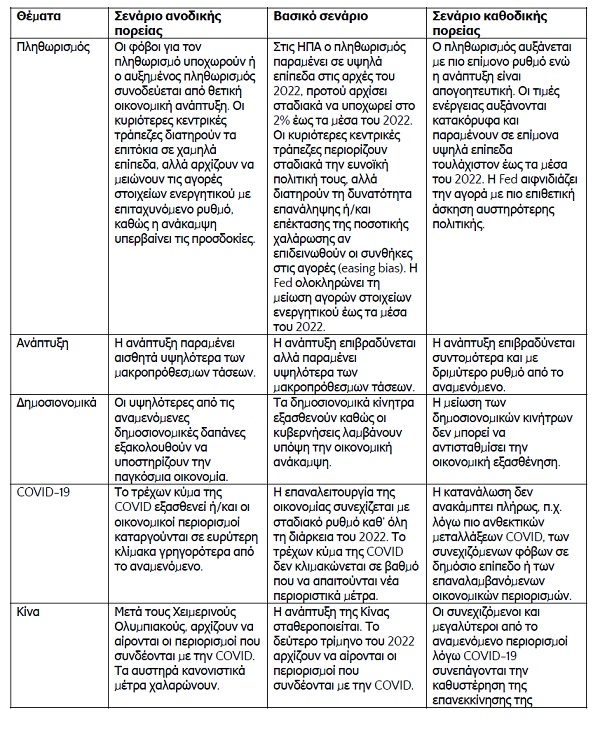 | Θέματα | Σενάριο ανοδικής πορείας | Βασικό σενάριο | Σενάριο καθοδικής πορείας |
|---|---|---|---|
| Πληθωρισμός | Οι φόβοι για τον πληθωρισμό υποχωρούν ή ο αυξημένος πληθωρισμός συνοδεύεται από θετική οικονομική ανάπτυξη. Οι κυριότερες κεντρικές τράπεζες διατηρούν τα επιτόκια σε χαμηλά επίπεδα, αλλά αρχίζουν να μειώνουν τις αγορές στοιχείων ενεργητικού με επιταχυνόμενο ρυθμό, καθώς η ανάκαμψη υπερβαίνει τις προσδοκίες. | Στις ΗΠΑ ο πληθωρισμός παραμένει σε υψηλά επίπεδα στις αρχές του 2022, προτού αρχίσει σταδιακά να υποχωρεί στο 2% έως τα μέσα του 2022. Οι κυριότερες κεντρικές τράπεζες περιορίζουν σταδιακά την ευνοϊκή πολιτική τους, αλλά διατηρούν τη δυνατότητα επανάληψης ή/και επέκτασης της ποσοτικής χαλάρωσης αν επιδεινωθούν οι συνθήκες στις αγορές (easing bias). Η Fed ολοκληρώνει τη μείωση αγορών στοιχείων ενεργητικού έως τα μέσα του 2022. | Ο πληθωρισμός αυξάνεται με πιο επίμονο ρυθμό ενώ η ανάπτυξη είναι απογοητευτική. Οι τιμές ενέργειας αυξάνονται κατακόρυφα και παραμένουν σε επίμονα υψηλά επίπεδα τουλάχιστον έως τα μέσα του 2022. Η Fed αιφνιδιάζει την αγορά με πιο επιθετική άσκηση αυστηρότερης πολιτικής. |
| Ανάπτυξη | Η ανάπτυξη παραμένει αισθητά υψηλότερα των μακροπρόθεσμων τάσεων. | Η ανάπτυξη επιβραδύνεται αλλά παραμένει υψηλότερα των μακροπρόθεσμων τάσεων. | Η ανάπτυξη επιβραδύνεται συντομότερα και με δριμύτερο ρυθμό από το αναμενόμενο. |
| Δημοσιονομικά | Οι υψηλότερες από τις αναμενόμενες δημοσιονομικές δαπάνες εξακολουθούν να υποστηρίζουν την παγκόσμια οικονομία. | Τα δημοσιονομικά κίνητρα εξασθενούν καθώς οι κυβερνήσεις λαμβάνουν υπόψη την οικονομική ανάκαμψη. | Η μείωση των δημοσιονομικών κινήτρων δεν μπορεί να αντισταθμίσει την οικονομική εξασθένηση. |
| COVID-19 | Το τρέχων κύμα της COVID εξασθενεί ή/και οι οικονομικοί περιορισμοί καταργούνται σε ευρύτερη κλίμακα γρηγορότερα από το αναμενόμενο. | Η επαναλειτουργία της οικονομίας συνεχίζεται με σταδιακό ρυθμό καθ' όλη τη διάρκεια του 2022. Το τρέχων κύμα της COVID δεν κλιμακώνεται σε βαθμό που να απαιτούνται νέα περιοριστικά μέτρα. | Η κατανάλωση δεν ανακάμπτει πλήρως, π.χ. λόγω πιο ανθεκτικών μεταλλάξεων COVID, των συνεχιζόμενων φόβων σε δημόσιο επίπεδο ή των επαναλαμβανόμενων οικονομικών περιορισμών. |
| Κίνα | Μετά τους Χειμερινούς Ολυμπιακούς, αρχίζουν να αίρονται οι περιορισμοί που συνδέονται με την COVID. Τα αυστηρά κανονιστικά μέτρα χαλαρώνουν. | Η ανάπτυξη της Κίνας σταθεροποιείται. Το δεύτερο τρίμηνο του 2022 αρχίζουν να αίρονται οι περιορισμοί που συνδέονται με την COVID. | Οι συνεχιζόμενοι και μεγαλύτεροι από το αναμενόμενο περιορισμοί λόγω COVID-19 συνεπάγονται την καθυστέρηση της επανεκκίνησης της |